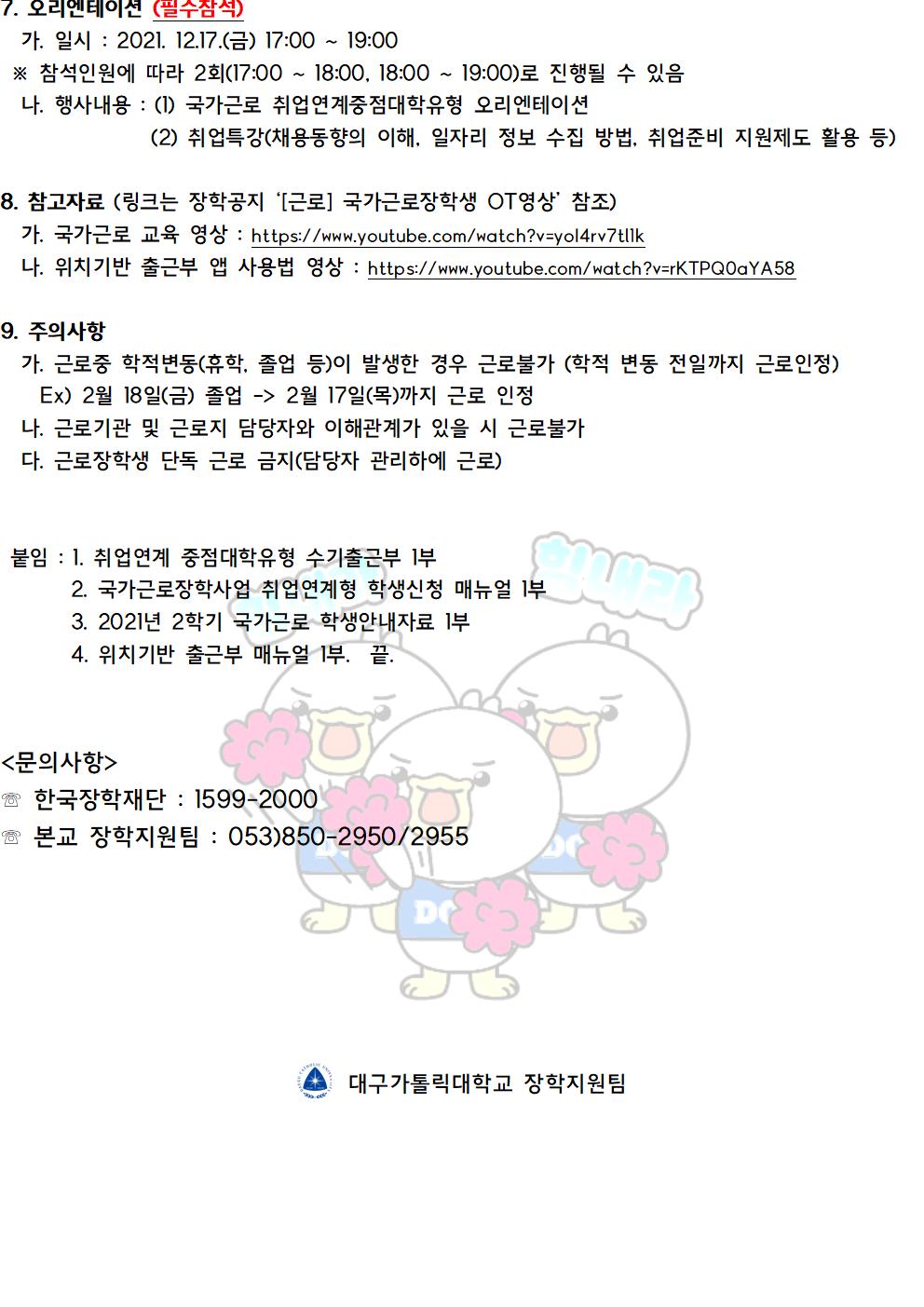 7. 오리엔테이션 (필수참석)

가. 일시 : 2021. 12.17.(금) 17:00 ~ 19:00

※ 참석인원에 따라 2회(17:00 ~ 18:00, 18:00 ~ 19:00)로 진행될 수 있음

나. 행사내용 : (1) 국가근로 취업연계중점대학유형 오리엔테이션

(2) 취업특강(채용동향의 이해, 일자리 정보 수집 방법, 취업준비 지원제도 활용 등)

8. 참고자료 (링크는 장학공지 '[근로] 국가근로장학생 OT영상' 참조)

가. 국가근로 교육 영상 : https://www.youtube.com/watch?v=yol4rv7tllk

나. 위치기반 출근부 앱 사용법 영상 : https://www.youtube.com/watch?v=rKTPQ0aYA58

9. 주의사항

가. 근로중 학적변동(휴학, 졸업 등)이 발생한 경우 근로불가 (학적 변동 전일까지 근로인정)

Ex) 2월 18일(금) 졸업 -> 2월 17일(목)까지 근로 인정

나. 근로기관 및 근로지 담당자와 이해관계가 있을 시 근로불가

다. 근로장학생 단독 근로 금지(담당자 관리하에 근로)

붙임 : 1. 취업연계 중점대학유형 수기출근부 1부

2. 국가근로장학사업 취업연계형 학생신청 매뉴얼 1부

3. 2021년 2학기 국가근로 학생안내자료 1부

4. 위치기반 출근부 매뉴얼 1부. 끝.

힘내라

<문의사항>

☏ 한국장학재단 : 1599-2000

☏ 본교 장학지원팀 : 053)850-2950/2955

DC DC DC

대구가톨릭대학교 장학지원팀